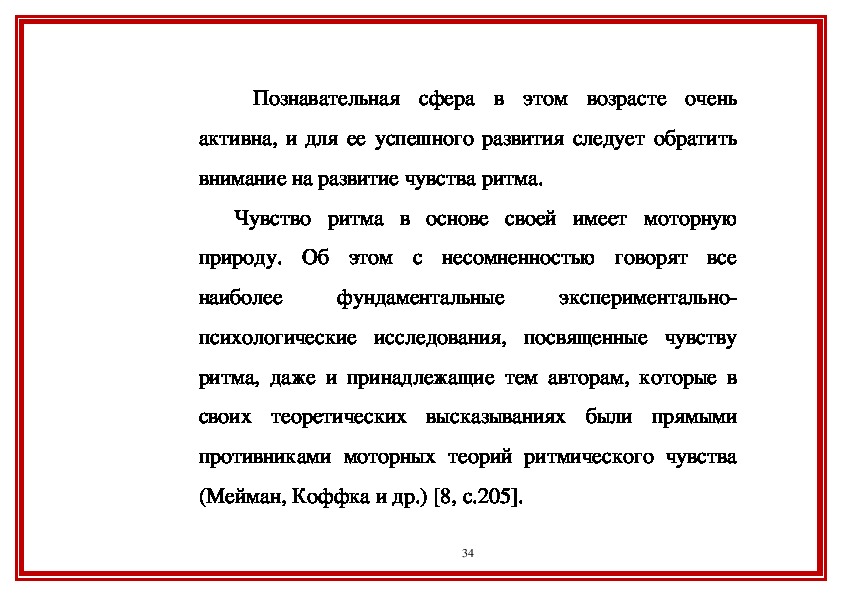 Познавательная сфера в этом возрасте очень активна, и для ее успешного развития следует обратить внимание на развитие чувства ритма.

Чувство ритма в основе своей имеет моторную природу. Об этом с несомненностью говорят все наиболее фундаментальные экспериментально-психологические исследования, посвященные чувству ритма, даже и принадлежащие тем авторам, которые в своих теоретических высказываниях были прямыми противниками моторных теорий ритмического чувства (Мейман, Коффка и др.) [8, с.205].

34